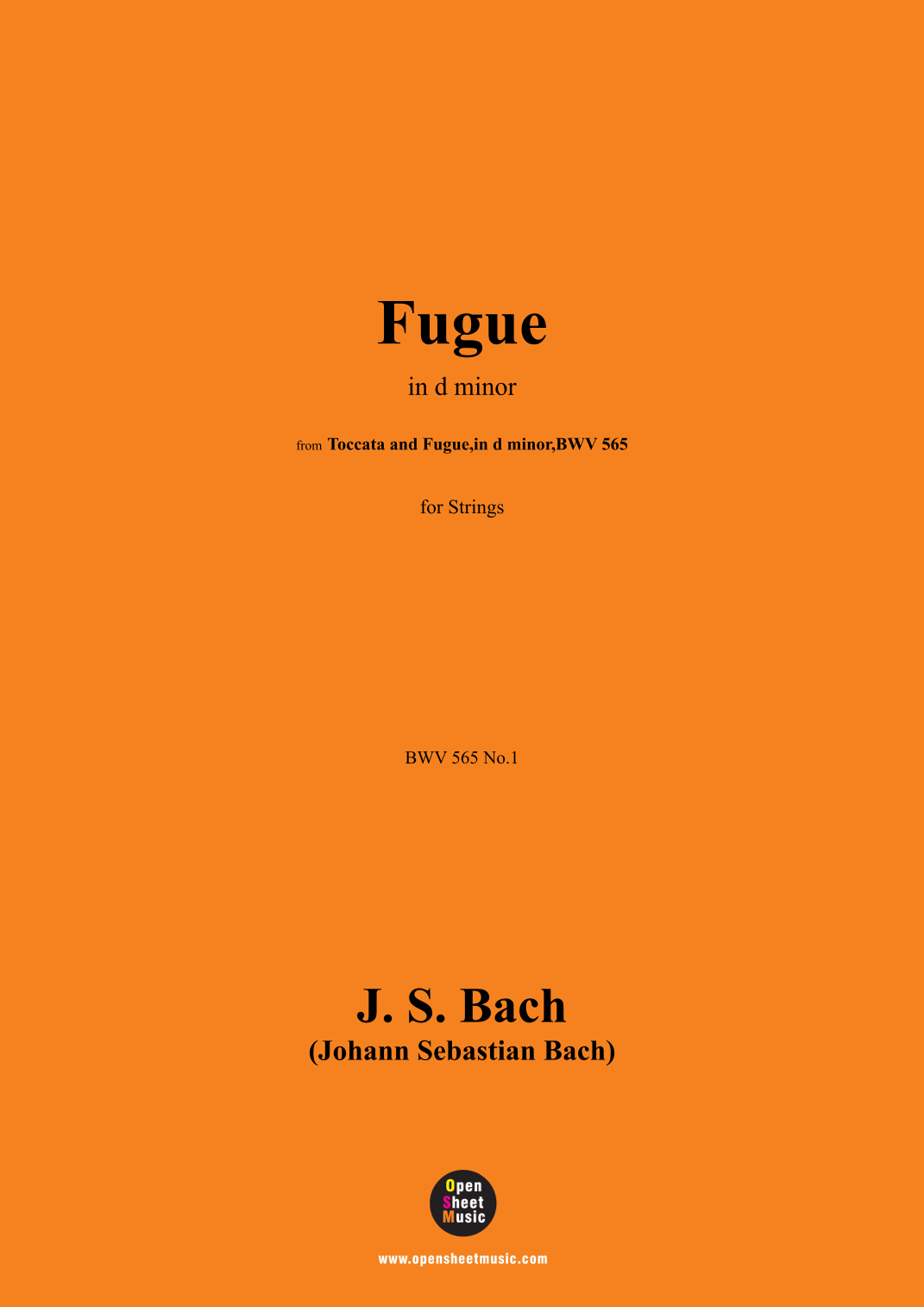 Fugue

in d minor

from Toccata and Fugue,in d minor,BWV 565

for Strings

BWV 565 No.1

J. S. Bach
(Johann Sebastian Bach)

Open
Sheet
Music

www.opensheetmusic.com